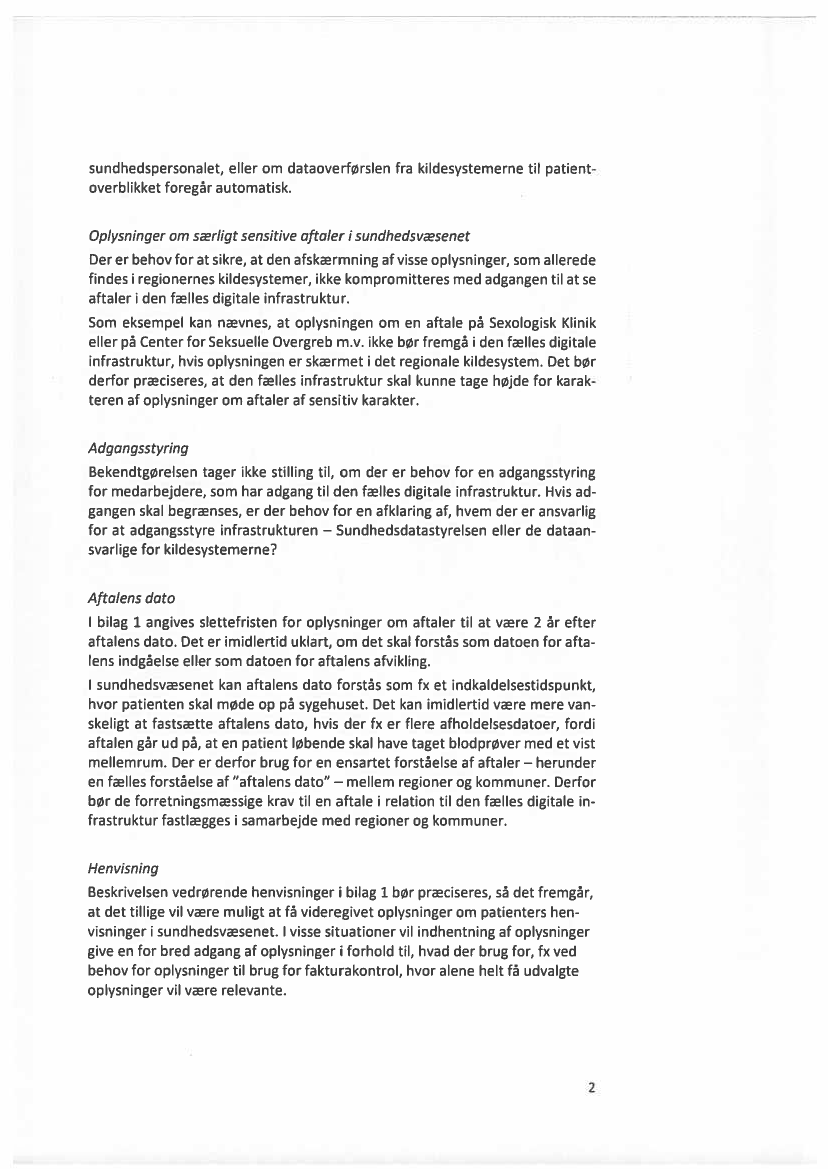 sundhedspersonalet, eller om dataoverførslen fra kildesystemerne til patientoverblikket foregår automatisk.

Oplysninger om særligt sensitive aftaler i sundhedsvæsenet
Der er behov for at sikre, at den afskærmning af visse oplysninger, som allerede findes i regionernes kildesystemer, ikke kompromitteres med adgangen til at se aftaler i den fælles digitale infrastruktur.

Som eksempel kan nævnes, at oplysningen om en aftale på Sexologisk Klinik eller på Center for Seksuelle Overgreb m.v. ikke bør fremgå i den fælles digitale infrastruktur, hvis oplysningen er skærmet i det regionale kildesystem. Det bør derfor præciseres, at den fælles infrastruktur skal kunne tage højde for karakteren af oplysninger om aftaler af sensitiv karakter.

Adgangsstyring
Bekendtgørelsen tager ikke stilling til, om der er behov for en adgangsstyring for medarbejdere, som har adgang til den fælles digitale infrastruktur. Hvis adgangen skal begrænses, er der behov for en afklaring af, hvem der er ansvarlig for at adgangsstyre infrastrukturen – Sundhedsdatastyrelsen eller de dataansvarlige for kildesystemerne?

Aftalens dato
I bilag 1 angives slettefristen for oplysninger om aftaler til at være 2 år efter aftalens dato. Det er imidlertid uklart, om det skal forstås som datoen for aftalens indgåelse eller som datoen for aftalens afvikling.

I sundhedsvæsenet kan aftalens dato forstås som fx et indkaldelsestidspunkt, hvor patienten skal møde op på sygehuset. Det kan imidlertid være mere vanskeligt at fastsætte aftalens dato, hvis der fx er flere afholdelsesdatoer, fordi aftalen går ud på, at en patient løbende skal have taget blodprøver med et vist mellemrum. Der er derfor brug for en ensartet forståelse af aftaler – herunder en fælles forståelse af "aftalens dato" – mellem regioner og kommuner. Derfor bør de forretningsmæssige krav til en aftale i relation til den fælles digitale infrastruktur fastlægges i samarbejde med regioner og kommuner.

Henvisning
Beskrivelsen vedrørende henvisninger i bilag 1 bør præciseres, så det fremgår, at det tillige vil være muligt at få videregivet oplysninger om patienters henvisninger i sundhedsvæsenet. I visse situationer vil indhentning af oplysninger give en for bred adgang af oplysninger i forhold til, hvad der brug for, fx ved behov for oplysninger til brug for fakturakontrol, hvor alene helt få udvalgte oplysninger vil være relevante.

2